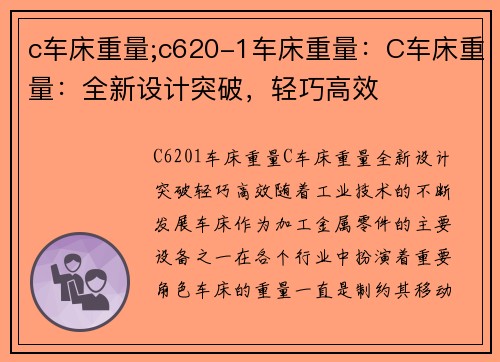 c车床重量;c620-1车床重量：C车床重量：全新设计突破，轻巧高效

C6201车床重量C车床重量全新设计突破轻巧高效随着工业技术的不断发展车床作为加工金属零件的主要设备之一在各个行业中扮演着重要角色车床的重量一直是制约其移动